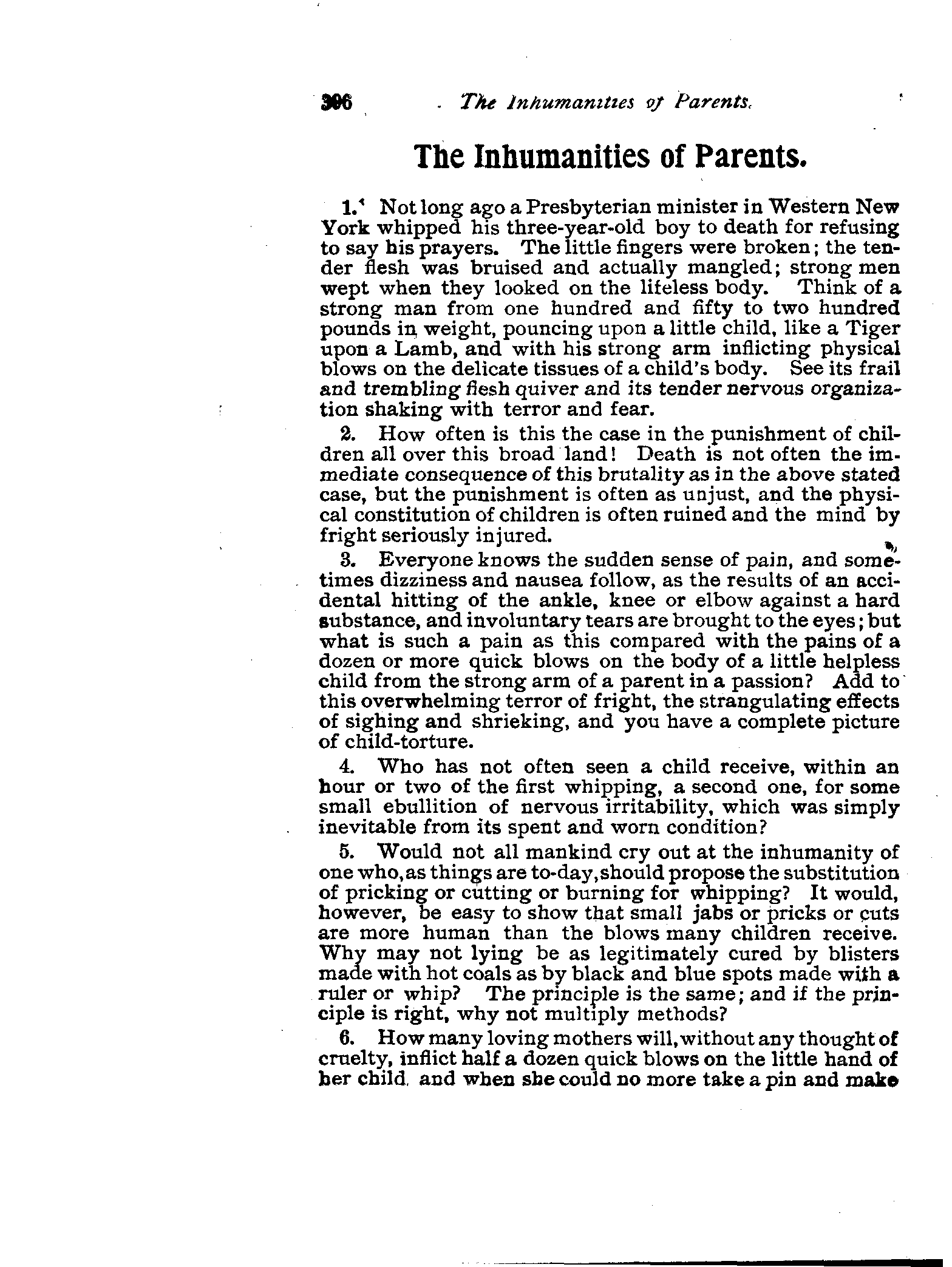 306 The Inhumanities of Parents.

The Inhumanities of Parents.

1. Not long ago a Presbyterian minister in Western New York whipped his three-year-old boy to death for refusing to say his prayers. The little fingers were broken; the tender flesh was bruised and actually mangled; strong men wept when they looked on the lifeless body. Think of a strong man from one hundred and fifty to two hundred pounds in weight, pouncing upon a little child, like a Tiger upon a Lamb, and with his strong arm inflicting physical blows on the delicate tissues of a child's body. See its frail and trembling flesh quiver and its tender nervous organization shaking with terror and fear.

2. How often is this the case in the punishment of children all over this broad land! Death is not often the immediate consequence of this brutality as in the above stated case, but the punishment is often as unjust, and the physical constitution of children is often ruined and the mind by fright seriously injured.

3. Everyone knows the sudden sense of pain, and sometimes dizziness and nausea follow, as the results of an accidental hitting of the ankle, knee or elbow against a hard substance, and involuntary tears are brought to the eyes; but what is such a pain as this compared with the pains of a dozen or more quick blows on the body of a little helpless child from the strong arm of a parent in a passion? Add to this overwhelming terror of fright, the strangulating effects of sighing and shrieking, and you have a complete picture of child-torture.

4. Who has not often seen a child receive, within an hour or two of the first whipping, a second one, for some small ebullition of nervous irritability, which was simply inevitable from its spent and worn condition?

5. Would not all mankind cry out at the inhumanity of one who, as things are to-day, should propose the substitution of pricking or cutting or burning for whipping? It would, however, be easy to show that small jabs or pricks or cuts are more human than the blows many children receive. Why may not lying be as legitimately cured by blisters made with hot coals as by black and blue spots made with a ruler or whip? The principle is the same; and if the principle is right, why not multiply methods?

6. How many loving mothers will, without any thought of cruelty, inflict half a dozen quick blows on the little hand of her child, and when she could no more take a pin and make